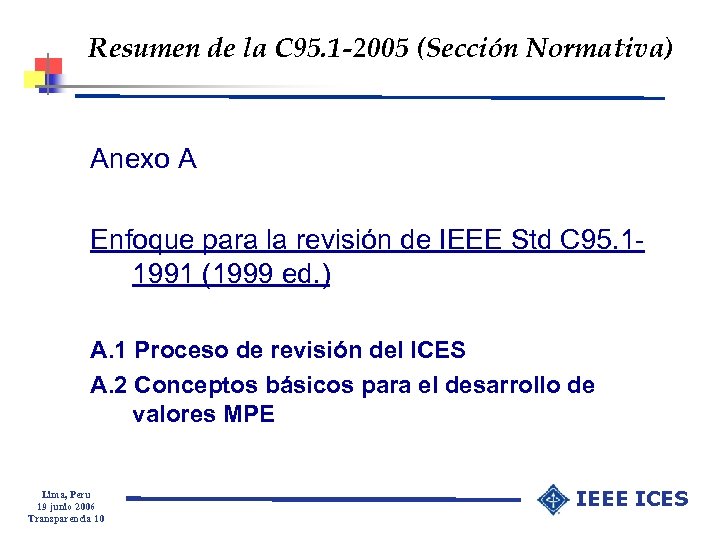 Resumen de la C95.1-2005 (Sección Normativa)

Anexo A

Enfoque para la revisión de IEEE Std C95.1-1991 (1999 ed.)

A.1 Proceso de revisión del ICES

A.2 Conceptos básicos para el desarrollo de valores MPE

Lima, Peru
19 junio 2006
Transparencia 10

IEEE ICES